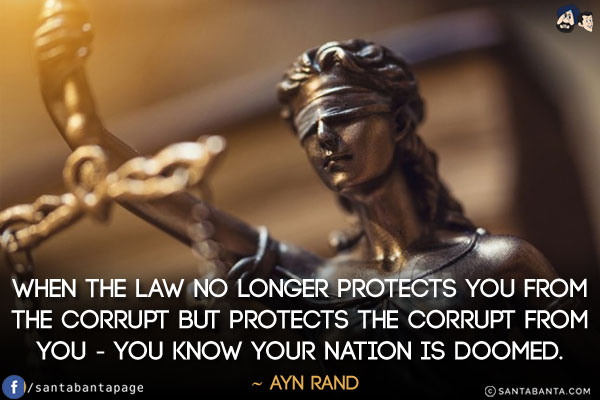 WHEN THE LAW NO LONGER PROTECTS YOU FROM THE CORRUPT BUT PROTECTS THE CORRUPT FROM YOU - YOU KNOW YOUR NATION IS DOOMED.

~ AYN RAND

f /santabantapage

© SANTABANTA.COM